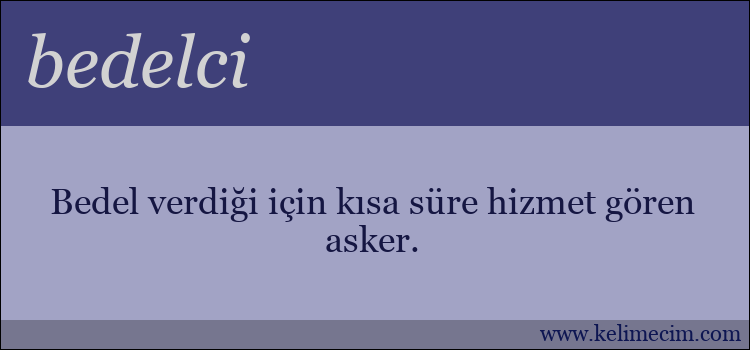 bedelci

Bedel verdiği için kısa süre hizmet gören asker.

www.kelimecim.com